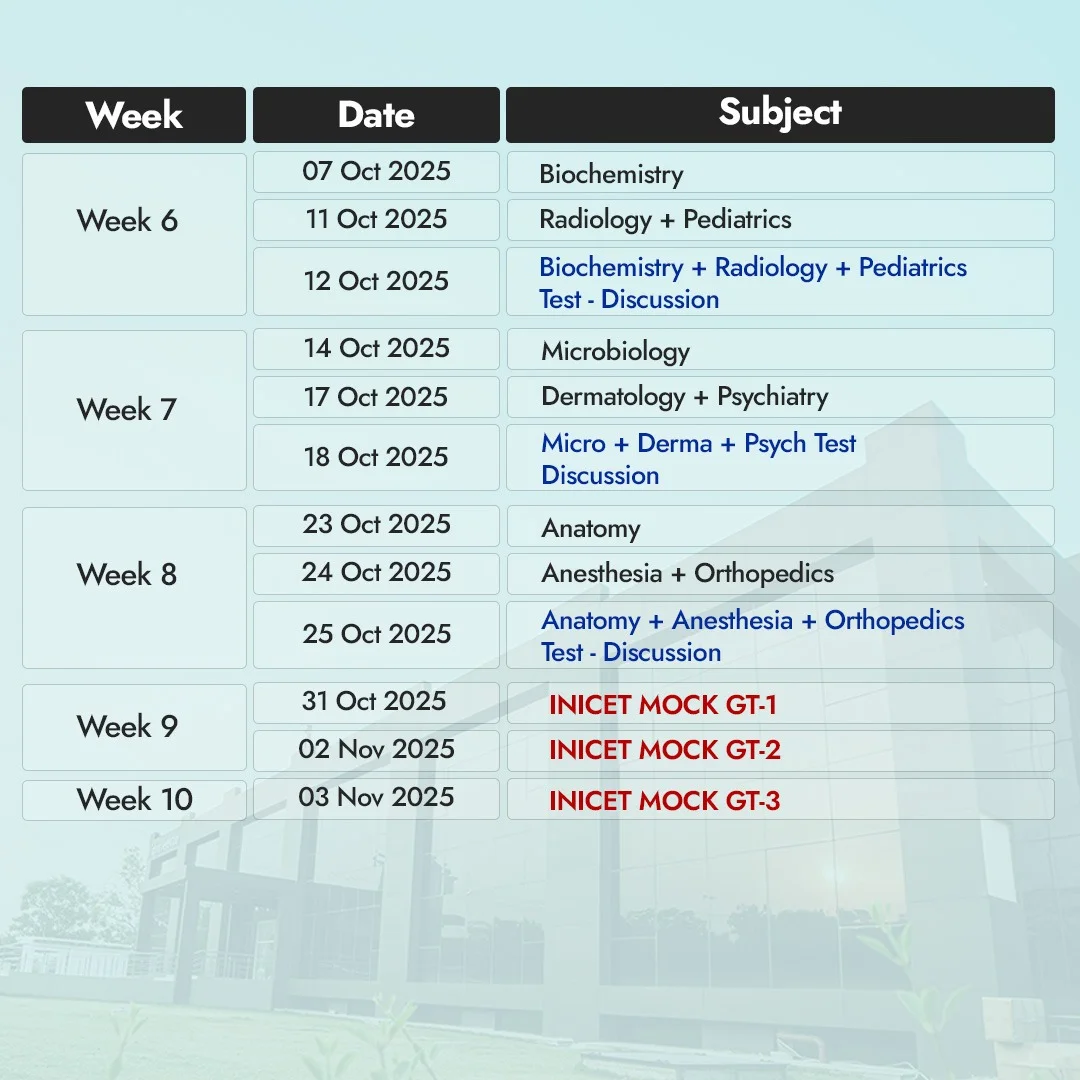 | Week | Date | Subject |
|---|---|---|
| Week 6 | 07 Oct 2025 | Biochemistry |
| | 11 Oct 2025 | Radiology + Pediatrics |
| | 12 Oct 2025 | Biochemistry + Radiology + Pediatrics Test - Discussion |
| Week 7 | 14 Oct 2025 | Microbiology |
| | 17 Oct 2025 | Dermatology + Psychiatry |
| | 18 Oct 2025 | Micro + Derma + Psych Test Discussion |
| Week 8 | 23 Oct 2025 | Anatomy |
| | 24 Oct 2025 | Anesthesia + Orthopedics |
| | 25 Oct 2025 | Anatomy + Anesthesia + Orthopedics Test - Discussion |
| Week 9 | 31 Oct 2025 | INICET MOCK GT-1 |
| | 02 Nov 2025 | INICET MOCK GT-2 |
| Week 10 | 03 Nov 2025 | INICET MOCK GT-3 |